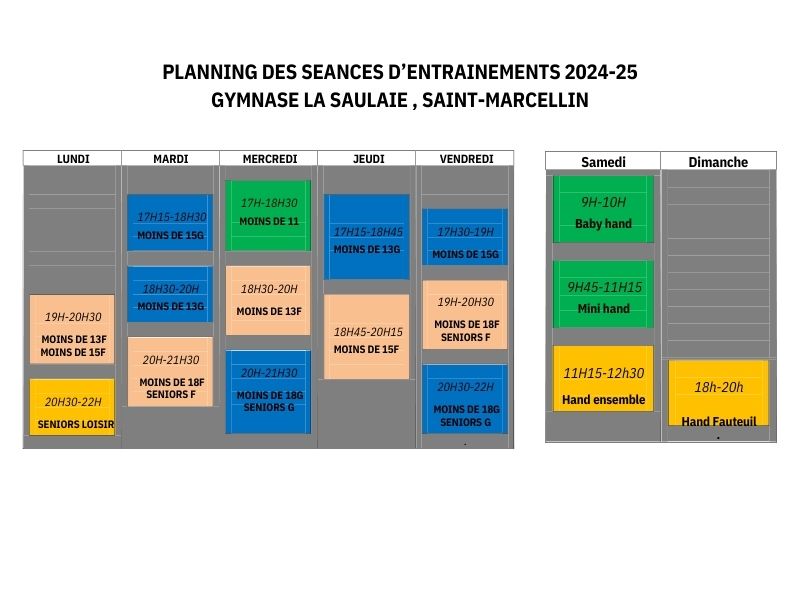 PLANNING DES SEANCES D'ENTRAINEMENTS 2024-25
GYMNASE LA SAULAIE , SAINT-MARCELLIN

LUNDI

19H-20H30
MOINS DE 13F
MOINS DE 15F

20H30-22H
SENIORS LOISIR

MARDI

17H15-18H30
MOINS DE 15G

18H30-20H
MOINS DE 13G

20H-21H30
MOINS DE 18F
SENIORS F

MERCREDI

17H-18H30
MOINS DE 11

18H30-20H
MOINS DE 13F

20H-21H30
MOINS DE 18G
SENIORS G

JEUDI

17H15-18H45
MOINS DE 13G

18H45-20H15
MOINS DE 15F

VENDREDI

17H30-19H
MOINS DE 15G

19H-20H30
MOINS DE 18F
SENIORS F

20H30-22H
MOINS DE 18G
SENIORS G

Samedi

9H-10H
Baby hand

9H45-11H15
Mini hand

11H15-12h30
Hand ensemble

Dimanche

18h-20h
Hand Fauteuil